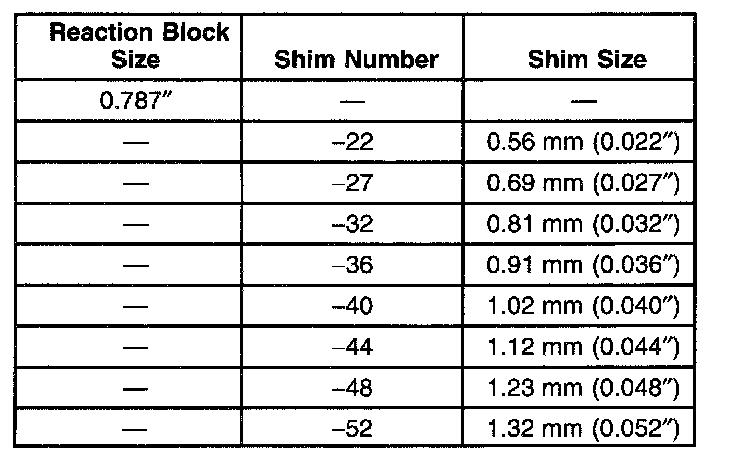 | Reaction Block Size | Shim Number | Shim Size |
|---|---|---|
| 0.787″ | — | — |
| — | –22 | 0.56 mm (0.022″) |
| — | –27 | 0.69 mm (0.027″) |
| — | –32 | 0.81 mm (0.032″) |
| — | –36 | 0.91 mm (0.036″) |
| — | –40 | 1.02 mm (0.040″) |
| — | –44 | 1.12 mm (0.044″) |
| — | –48 | 1.23 mm (0.048″) |
| — | –52 | 1.32 mm (0.052″) |